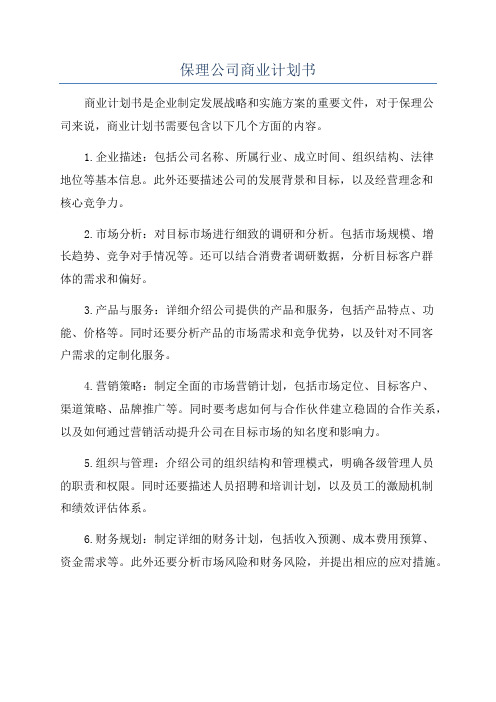 保理公司商业计划书

商业计划书是企业制定发展战略和实施方案的重要文件，对于保理公司来说，商业计划书需要包含以下几个方面的内容。

1.企业描述：包括公司名称、所属行业、成立时间、组织结构、法律地位等基本信息。此外还要描述公司的发展背景和目标，以及经营理念和核心竞争力。

2.市场分析：对目标市场进行细致的调研和分析。包括市场规模、增长趋势、竞争对手情况等。还可以结合消费者调研数据，分析目标客户群体的需求和偏好。

3.产品与服务：详细介绍公司提供的产品和服务，包括产品特点、功能、价格等。同时还要分析产品的市场需求和竞争优势，以及针对不同客户需求的定制化服务。

4.营销策略：制定全面的市场营销计划，包括市场定位、目标客户、渠道策略、品牌推广等。同时要考虑如何与合作伙伴建立稳固的合作关系，以及如何通过营销活动提升公司在目标市场的知名度和影响力。

5.组织与管理：介绍公司的组织结构和管理模式，明确各级管理人员的职责和权限。同时还要描述人员招聘和培训计划，以及员工的激励机制和绩效评估体系。

6.财务规划：制定详细的财务计划，包括收入预测、成本费用预算、资金需求等。此外还要分析市场风险和财务风险，并提出相应的应对措施。